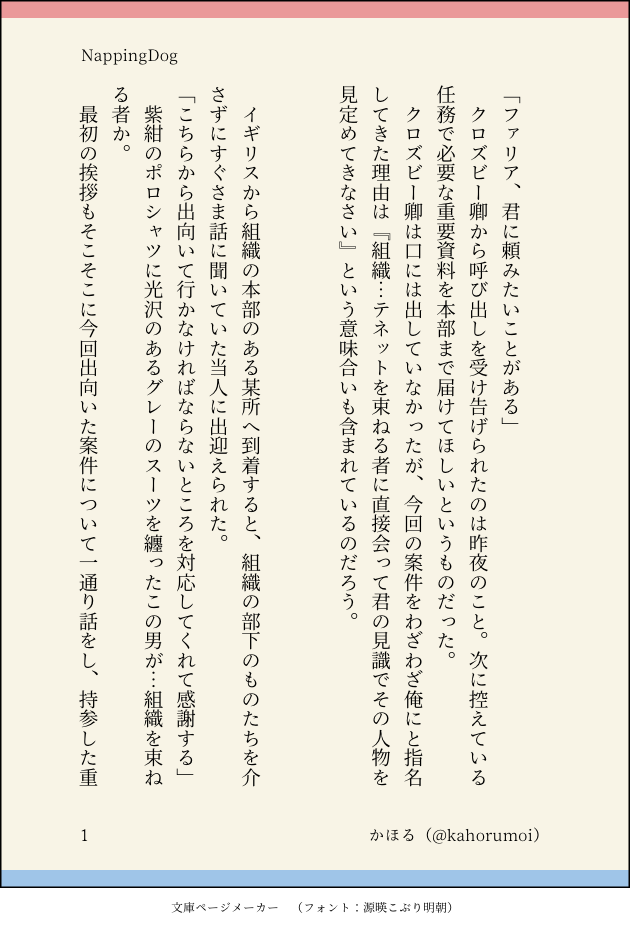 NappingDog

「ファリア、君に頼みたいことがある」
クロズビー卿から呼び出しを受け告げられたのは昨夜のこと。次に控えている任務で必要な重要資料を本部まで届けてほしいというものだった。
クロズビー卿は口には出していなかったが、今回の案件をわざわざ俺にと指名してきた理由は『組織…テネットを束ねる者に直接会って君の見識でその人物を見定めてきなさい』という意味合いも含まれているのだろう。

イギリスから組織の本部のある某所へ到着すると、組織の部下のものたちを介さずにすぐさま話に聞いていた当人に出迎えられた。
「こちらから出向いて行かなければならないところを対応してくれて感謝する」
紫紺のポロシャツに光沢のあるグレーのスーツを纏ったこの男が…組織を束ねる者か。
最初の挨拶もそこそこに今回出向いた案件について一通り話をし、持参した重

1　かほる（@kahorumoi）

文庫ページメーカー　（フォント：源暎こぶり明朝）